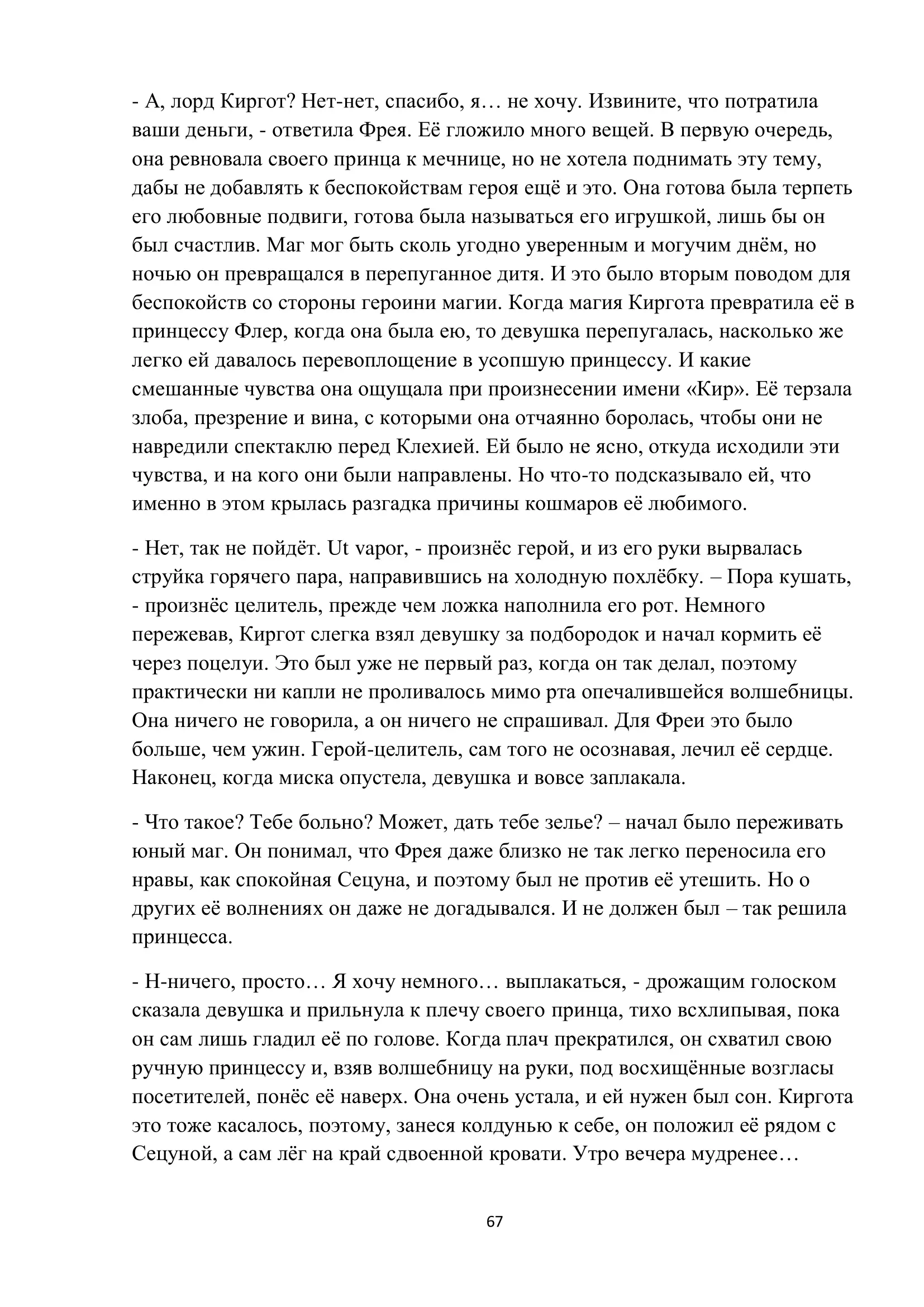 - А, лорд Киргот? Нет-нет, спасибо, я… не хочу. Извините, что потратила ваши деньги, - ответила Фрея. Её гложило много вещей. В первую очередь, она ревновала своего принца к мечнице, но не хотела поднимать эту тему, дабы не добавлять к беспокойствам героя ещё и это. Она готова была терпеть его любовные подвиги, готова была называться его игрушкой, лишь бы он был счастлив. Маг мог быть сколь угодно уверенным и могучим днём, но ночью он превращался в перепуганное дитя. И это было вторым поводом для беспокойств со стороны героини магии. Когда магия Киргота превратила её в принцессу Флер, когда она была ею, то девушка перепугалась, насколько же легко ей давалось перевоплощение в усопшую принцессу. И какие смешанные чувства она ощущала при произнесении имени «Кир». Её терзала злоба, презрение и вина, с которыми она отчаянно боролась, чтобы они не навредили спектаклю перед Клехией. Ей было не ясно, откуда исходили эти чувства, и на кого они были направлены. Но что-то подсказывало ей, что именно в этом крылась разгадка причины кошмаров её любимого.

- Нет, так не пойдёт. Ut vapor, - произнёс герой, и из его руки вырвалась струйка горячего пара, направившись на холодную похлёбку. – Пора кушать, - произнёс целитель, прежде чем ложка наполнила его рот. Немного пережевав, Киргот слегка взял девушку за подбородок и начал кормить её через поцелуи. Это был уже не первый раз, когда он так делал, поэтому практически ни капли не проливалось мимо рта опечалившейся волшебницы. Она ничего не говорила, а он ничего не спрашивал. Для Фреи это было больше, чем ужин. Герой-целитель, сам того не осознавая, лечил её сердце. Наконец, когда миска опустела, девушка и вовсе заплакала.

- Что такое? Тебе больно? Может, дать тебе зелье? – начал было переживать юный маг. Он понимал, что Фрея даже близко не так легко переносила его нравы, как спокойная Сецуна, и поэтому был не против её утешить. Но о других её волнениях он даже не догадывался. И не должен был – так решила принцесса.

- Н-ничего, просто… Я хочу немного… выплакаться, - дрожащим голоском сказала девушка и прильнула к плечу своего принца, тихо всхлипывая, пока он сам лишь гладил её по голове. Когда плач прекратился, он схватил свою ручную принцессу и, взяв волшебницу на руки, под восхищённые возгласы посетителей, понёс её наверх. Она очень устала, и ей нужен был сон. Киргота это тоже касалось, поэтому, занеся колдунью к себе, он положил её рядом с Сецуной, а сам лёг на край сдвоенной кровати. Утро вечера мудренее…

67